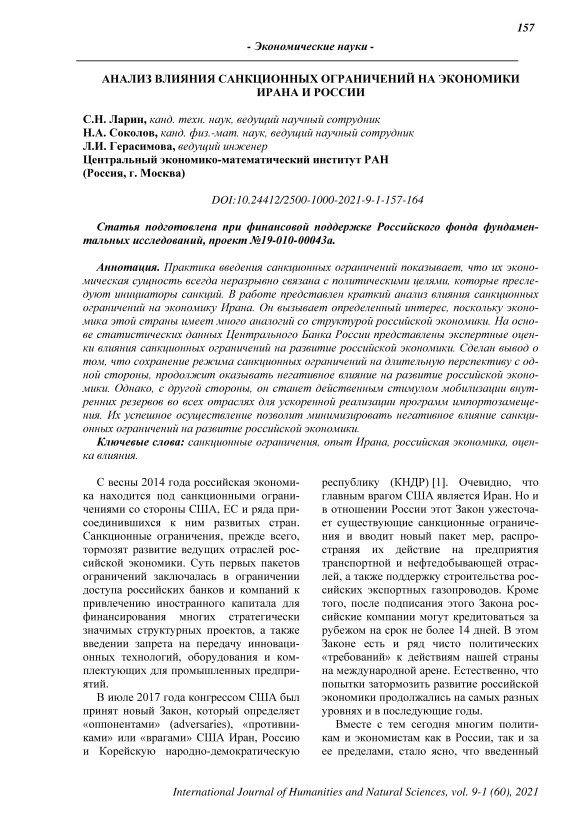 157

- Экономические науки -

АНАЛИЗ ВЛИЯНИЯ САНКЦИОННЫХ ОГРАНИЧЕНИЙ НА ЭКОНОМИКИ ИРАНА И РОССИИ

С.Н. Ларин, канд. техн. наук, ведущий научный сотрудник
Н.А. Соколов, канд. физ.-мат. наук, ведущий научный сотрудник
Л.И. Герасимова, ведущий инженер
Центральный экономико-математический институт РАН
(Россия, г. Москва)

DOI:10.24412/2500-1000-2021-9-1-157-164

Статья подготовлена при финансовой поддержке Российского фонда фундаментальных исследований, проект №19-010-00043а.

Аннотация. Практика введения санкционных ограничений показывает, что их экономическая сущность всегда неразрывно связана с политическими целями, которые преследуют инициаторы санкций. В работе представлен краткий анализ влияния санкционных ограничений на экономику Ирана. Он вызывает определенный интерес, поскольку экономика этой страны имеет много аналогий со структурой российской экономики. На основе статистических данных Центрального Банка России представлены экспертные оценки влияния санкционных ограничений на развитие российской экономики. Сделан вывод о том, что сохранение режима санкционных ограничений на длительную перспективу с одной стороны, продолжит оказывать негативное влияние на развитие российской экономики. Однако, с другой стороны, он станет действенным стимулом мобилизации внутренних резервов во всех отраслях для ускоренной реализации программ импортозамещения. Их успешное осуществление позволит минимизировать негативное влияние санкционных ограничений на развитие российской экономики.
Ключевые слова: санкционные ограничения, опыт Ирана, российская экономика, оценка влияния.

С весны 2014 года российская экономика находится под санкционными ограничениями со стороны США, ЕС и ряда присоединившихся к ним развитых стран. Санкционные ограничения, прежде всего, тормозят развитие ведущих отраслей российской экономики. Суть первых пакетов ограничений заключалась в ограничении доступа российских банков и компаний к привлечению иностранного капитала для финансирования многих стратегически значимых структурных проектов, а также введении запрета на передачу инновационных технологий, оборудования и комплектующих для промышленных предприятий.

В июле 2017 года конгрессом США был принят новый Закон, который определяет «оппонентами» (adversaries), «противниками» или «врагами» США Иран, Россию и Корейскую народно-демократическую республику (КНДР) [1]. Очевидно, что главным врагом США является Иран. Но и в отношении России этот Закон ужесточает существующие санкционные ограничения и вводит новый пакет мер, распространяя их действие на предприятия транспортной и нефтедобывающей отраслей, а также поддержку строительства российских экспортных газопроводов. Кроме того, после подписания этого Закона российские компании могут кредитоваться за рубежом на срок не более 14 дней. В этом Законе есть и ряд чисто политических «требований» к действиям нашей страны на международной арене. Естественно, что попытки затормозить развитие российской экономики продолжались на самых разных уровнях и в последующие годы.

Вместе с тем сегодня многим политикам и экономистам как в России, так и за ее пределами, стало ясно, что введенный

International Journal of Humanities and Natural Sciences, vol. 9-1 (60), 2021